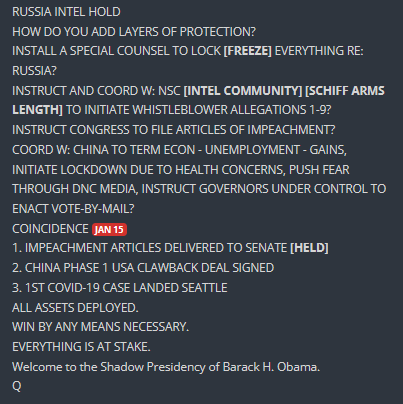 RUSSIA INTEL HOLD
HOW DO YOU ADD LAYERS OF PROTECTION?
INSTALL A SPECIAL COUNSEL TO LOCK [FREEZE] EVERYTHING RE: RUSSIA?
INSTRUCT AND COORD W: NSC [INTEL COMMUNITY] [SCHIFF ARMS LENGTH] TO INITIATE WHISTLEBLOWER ALLEGATIONS 1-9?
INSTRUCT CONGRESS TO FILE ARTICLES OF IMPEACHMENT?
COORD W: CHINA TO TERM ECON - UNEMPLOYMENT - GAINS, INITIATE LOCKDOWN DUE TO HEALTH CONCERNS, PUSH FEAR THROUGH DNC MEDIA, INSTRUCT GOVERNORS UNDER CONTROL TO ENACT VOTE-BY-MAIL?
COINCIDENCE JAN 15
1. IMPEACHMENT ARTICLES DELIVERED TO SENATE [HELD]
2. CHINA PHASE 1 USA CLAWBACK DEAL SIGNED
3. 1ST COVID-19 CASE LANDED SEATTLE
ALL ASSETS DEPLOYED.
WIN BY ANY MEANS NECESSARY.
EVERYTHING IS AT STAKE.
Welcome to the Shadow Presidency of Barack H. Obama.
Q